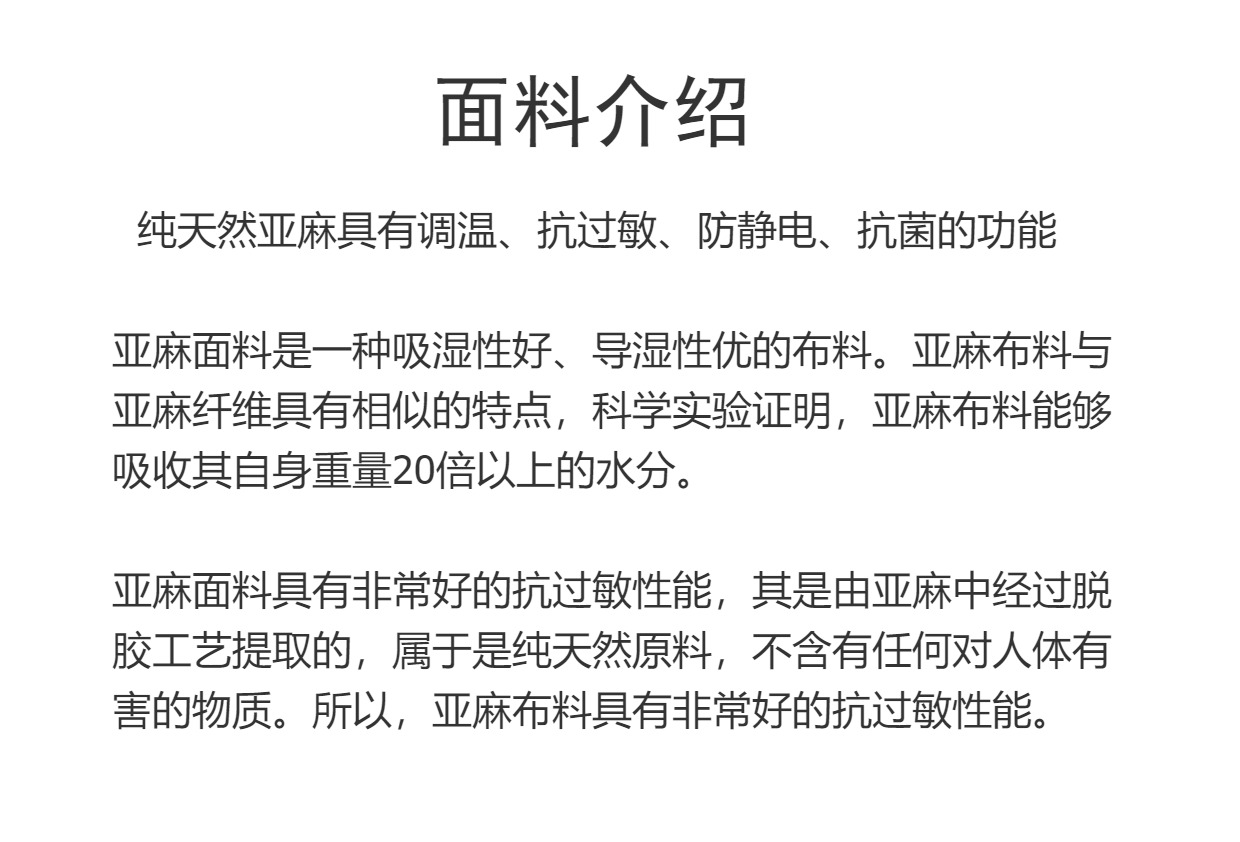 面料介绍

纯天然亚麻具有调温、抗过敏、防静电、抗菌的功能

亚麻面料是一种吸湿性好、导湿性优的布料。亚麻布料与亚麻纤维具有相似的特点，科学实验证明，亚麻布料能够吸收其自身重量20倍以上的水分。

亚麻面料具有非常好的抗过敏性能，其是由亚麻中经过脱胶工艺提取的，属于是纯天然原料，不含有任何对人体有害的物质。所以，亚麻布料具有非常好的抗过敏性能。